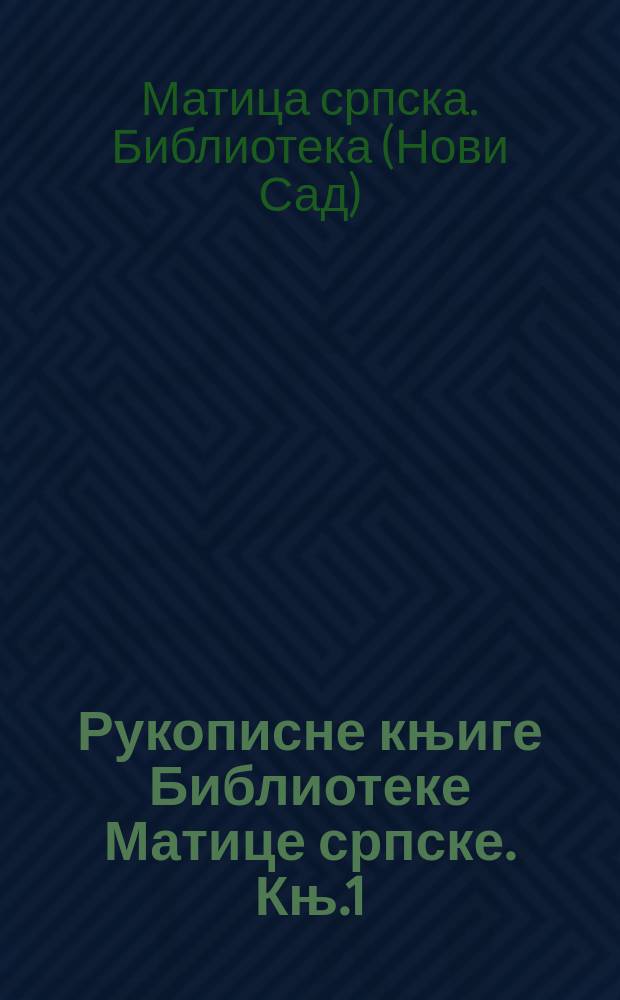 Матица српска. Библиотека (Нови Сад)

Рукописне књиге Библиотеке Матице српске. Књ.1